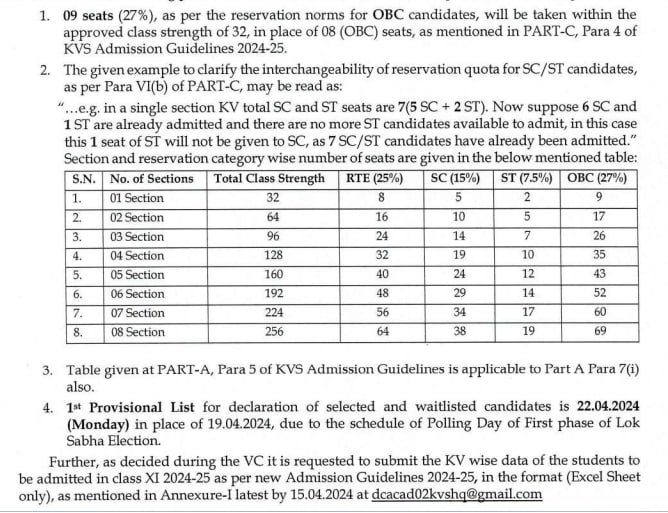 1. 09 seats (27%), as per the reservation norms for OBC candidates, will be taken within the approved class strength of 32, in place of 08 (OBC) seats, as mentioned in PART-C, Para 4 of KVS Admission Guidelines 2024-25.

2. The given example to clarify the interchangeability of reservation quota for SC/ST candidates, as per Para VI(b) of PART-C, may be read as:

"...e.g. in a single section KV total SC and ST seats are 7(5 SC + 2 ST). Now suppose 6 SC and 1 ST are already admitted and there are no more ST candidates available to admit, in this case this 1 seat of ST will not be given to SC, as 7 SC/ST candidates have already been admitted."

Section and reservation category wise number of seats are given in the below mentioned table:

| S.N. | No. of Sections | Total Class Strength | RTE (25%) | SC (15%) | ST (7.5%) | OBC (27%) |
|---|---|---|---|---|---|---|
| 1. | 01 Section | 32 | 8 | 5 | 2 | 9 |
| 2. | 02 Section | 64 | 16 | 10 | 5 | 17 |
| 3. | 03 Section | 96 | 24 | 14 | 7 | 26 |
| 4. | 04 Section | 128 | 32 | 19 | 10 | 35 |
| 5. | 05 Section | 160 | 40 | 24 | 12 | 43 |
| 6. | 06 Section | 192 | 48 | 29 | 14 | 52 |
| 7. | 07 Section | 224 | 56 | 34 | 17 | 60 |
| 8. | 08 Section | 256 | 64 | 38 | 19 | 69 |

3. Table given at PART-A, Para 5 of KVS Admission Guidelines is applicable to Part A Para 7(i) also.

4. 1st Provisional List for declaration of selected and waitlisted candidates is 22.04.2024 (Monday) in place of 19.04.2024, due to the schedule of Polling Day of First phase of Lok Sabha Election.

Further, as decided during the VC it is requested to submit the KV wise data of the students to be admitted in class XI 2024-25 as per new Admission Guidelines 2024-25, in the format (Excel Sheet only), as mentioned in Annexure-I latest by 15.04.2024 at dcacad02kvshq@gmail.com